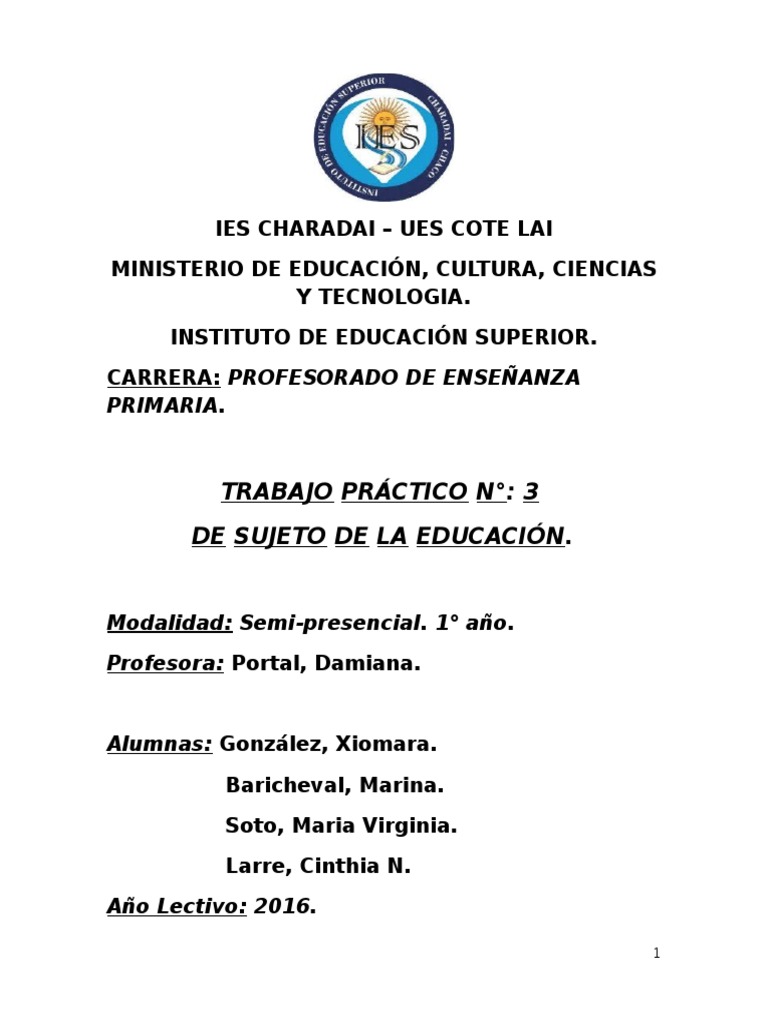 INSTITUTO DE EDUCACIÓN SUPERIOR
CHARADAI - CHACO
IES

IES CHARADAI – UES COTE LAI

MINISTERIO DE EDUCACIÓN, CULTURA, CIENCIAS Y TECNOLOGIA.

INSTITUTO DE EDUCACIÓN SUPERIOR.

CARRERA: PROFESORADO DE ENSEÑANZA PRIMARIA.

TRABAJO PRÁCTICO N°: 3

DE SUJETO DE LA EDUCACIÓN.

Modalidad: Semi-presencial. 1° año.

Profesora: Portal, Damiana.

Alumnas: González, Xiomara.
Baricheval, Marina.
Soto, Maria Virginia.
Larre, Cinthia N.

Año Lectivo: 2016.

1